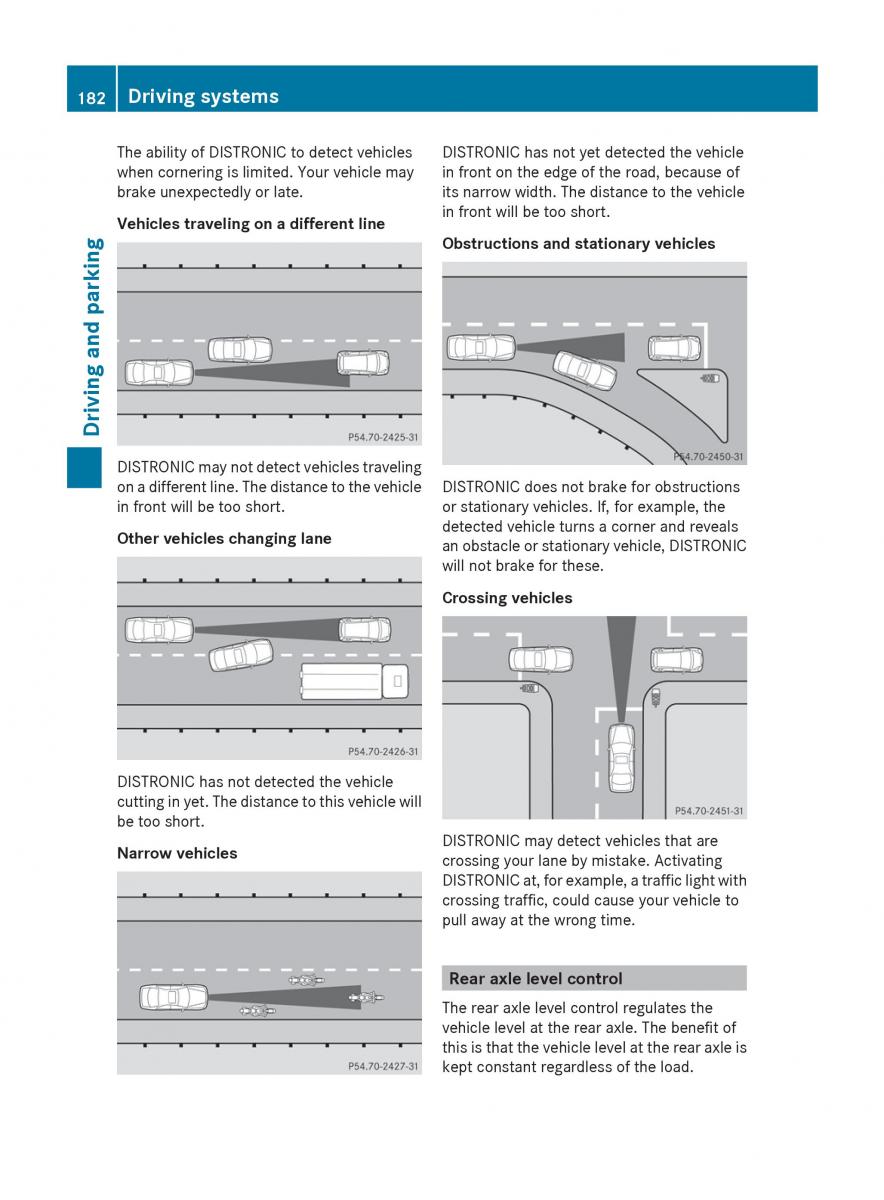 182 Driving systems

Driving and parking

The ability of DISTRONIC to detect vehicles when cornering is limited. Your vehicle may brake unexpectedly or late.

Vehicles traveling on a different line

P54.70-2425-31

DISTRONIC may not detect vehicles traveling on a different line. The distance to the vehicle in front will be too short.

Other vehicles changing lane

P54.70-2426-31

DISTRONIC has not detected the vehicle cutting in yet. The distance to this vehicle will be too short.

Narrow vehicles

P54.70-2427-31

DISTRONIC has not yet detected the vehicle in front on the edge of the road, because of its narrow width. The distance to the vehicle in front will be too short.

Obstructions and stationary vehicles

P54.70-2450-31

DISTRONIC does not brake for obstructions or stationary vehicles. If, for example, the detected vehicle turns a corner and reveals an obstacle or stationary vehicle, DISTRONIC will not brake for these.

Crossing vehicles

P54.70-2451-31

DISTRONIC may detect vehicles that are crossing your lane by mistake. Activating DISTRONIC at, for example, a traffic light with crossing traffic, could cause your vehicle to pull away at the wrong time.

Rear axle level control

The rear axle level control regulates the vehicle level at the rear axle. The benefit of this is that the vehicle level at the rear axle is kept constant regardless of the load.